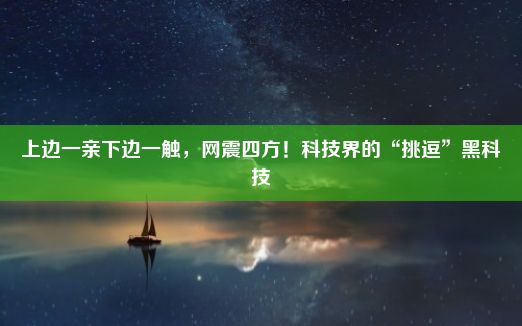 上边一亲下边一触，网震四方！科技界的“挑逗”黑科技